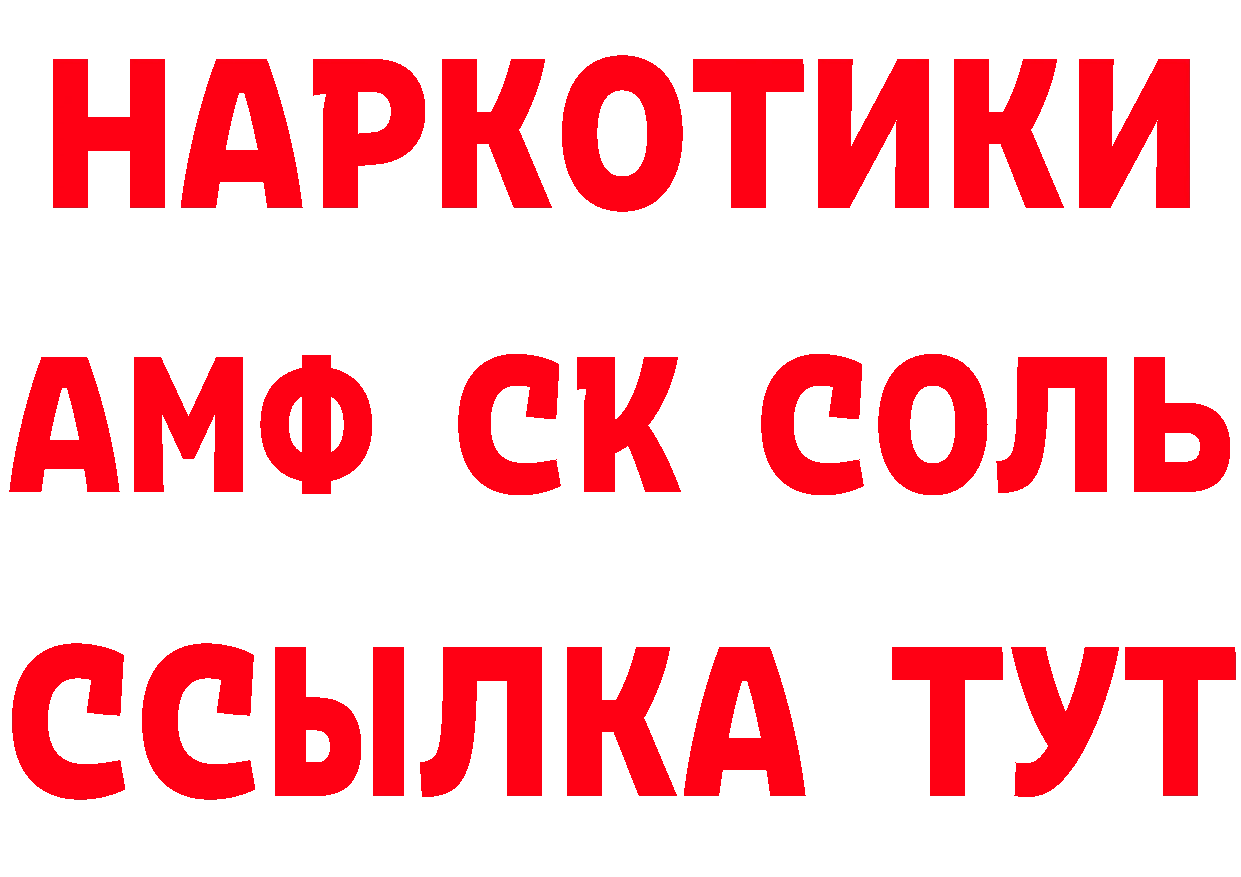 НАРКОТИКИ

АМФ СК СОЛЬ

ССЫЛКА ТУТ